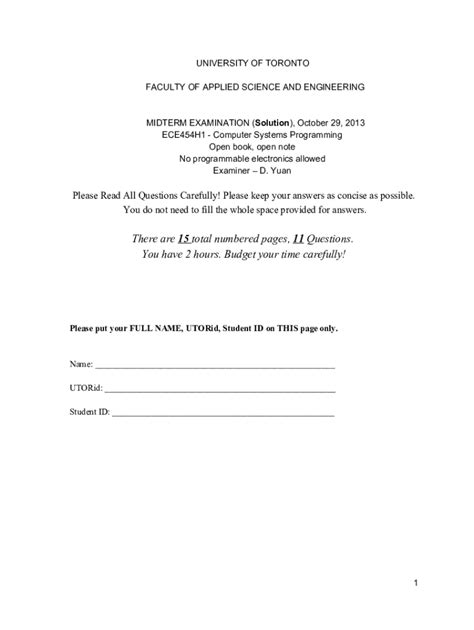 UNIVERSITY OF TORONTO

FACULTY OF APPLIED SCIENCE AND ENGINEERING

MIDTERM EXAMINATION (Solution), October 29, 2013
ECE454H1 - Computer Systems Programming
Open book, open note
No programmable electronics allowed
Examiner – D. Yuan

Please Read All Questions Carefully! Please keep your answers as concise as possible. You do not need to fill the whole space provided for answers.

There are 15 total numbered pages, 11 Questions.
You have 2 hours. Budget your time carefully!

Please put your FULL NAME, UTORid, Student ID on THIS page only.

Name: ____________________

UTORid: ____________________

Student ID: ____________________

1